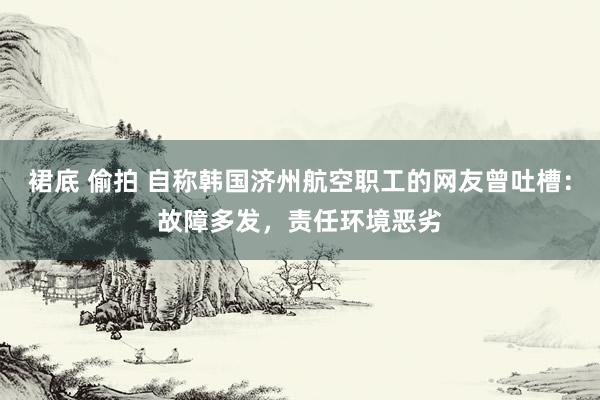 裙底 偷拍 自称韩国济州航空职工的网友曾吐槽：故障多发，责任环境恶劣